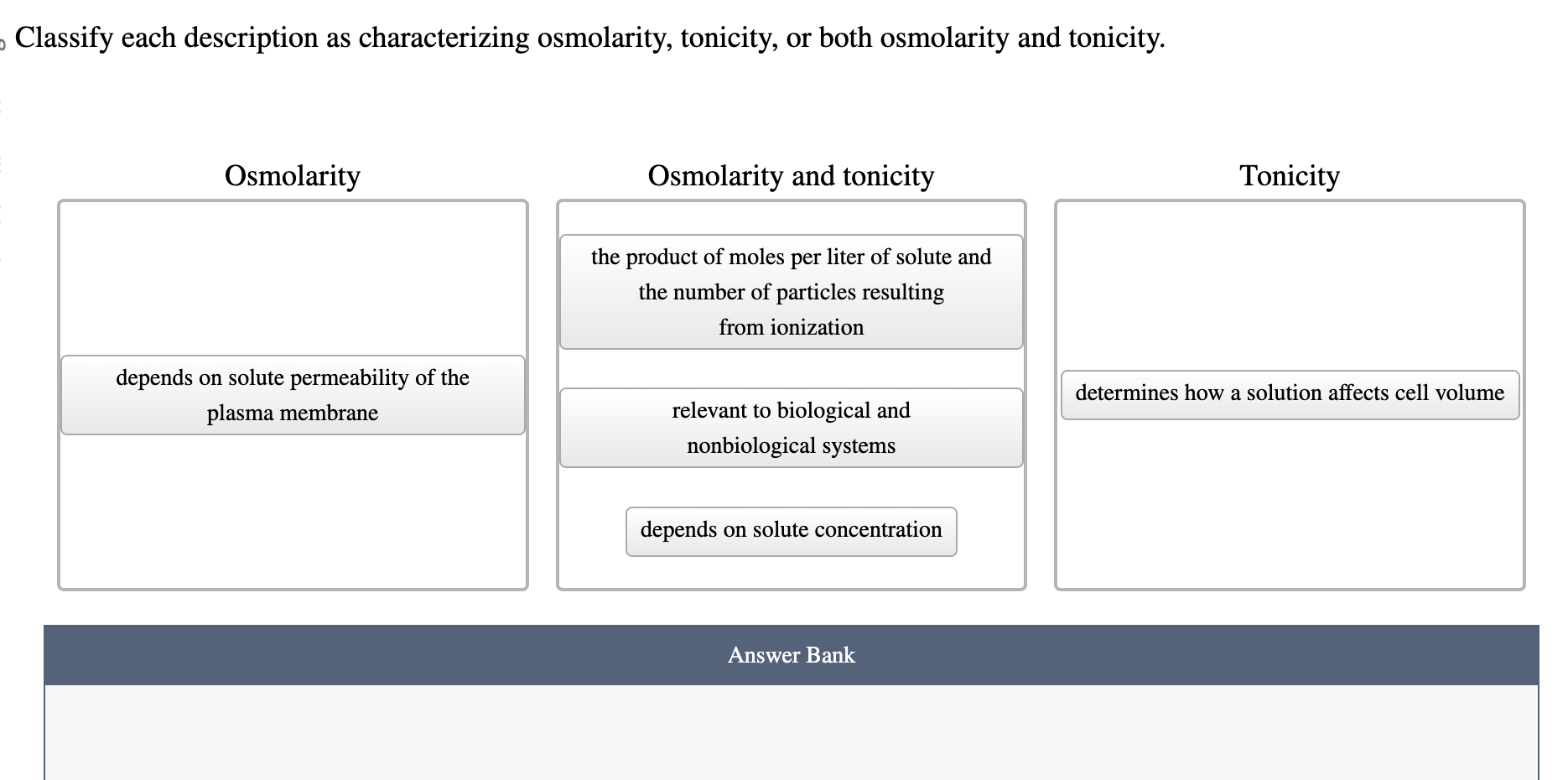 Classify each description as characterizing osmolarity, tonicity, or both osmolarity and tonicity.

Osmolarity

depends on solute permeability of the plasma membrane

Osmolarity and tonicity

the product of moles per liter of solute and the number of particles resulting from ionization

relevant to biological and nonbiological systems

depends on solute concentration

Tonicity

determines how a solution affects cell volume

Answer Bank